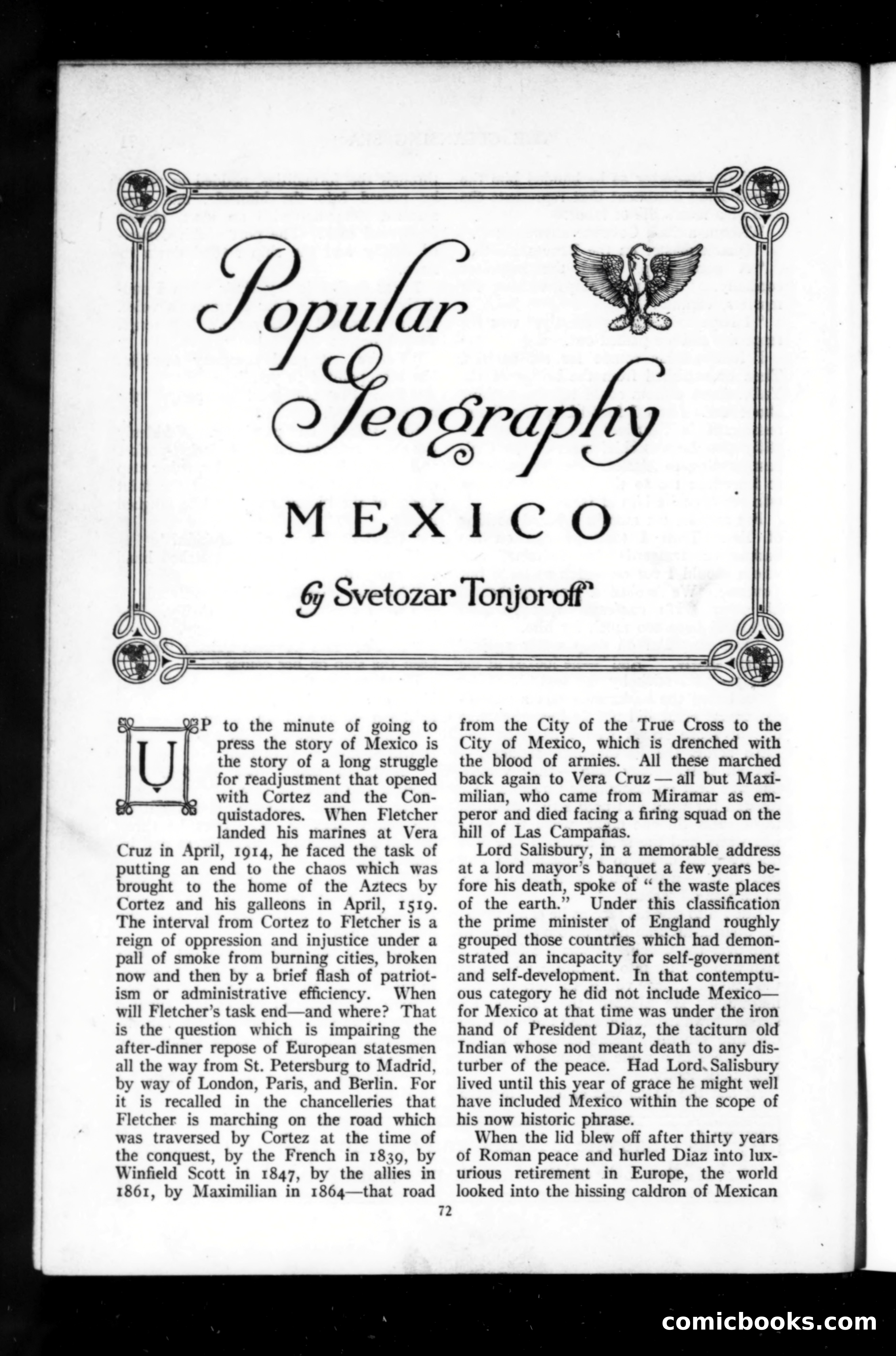 Popular Geography

MEXICO

by Svetozar Tonjoroff

UP to the minute of going to press the story of Mexico is the story of a long struggle for readjustment that opened with Cortez and the Conquistadores. When Fletcher landed his marines at Vera Cruz in April, 1914, he faced the task of putting an end to the chaos which was brought to the home of the Aztecs by Cortez and his galleons in April, 1519. The interval from Cortez to Fletcher is a reign of oppression and injustice under a pall of smoke from burning cities, broken now and then by a brief flash of patriotism or administrative efficiency. When will Fletcher's task end—and where? That is the question which is impairing the after-dinner repose of European statesmen all the way from St. Petersburg to Madrid, by way of London, Paris, and Berlin. For it is recalled in the chancelleries that Fletcher is marching on the road which was traversed by Cortez at the time of the conquest, by the French in 1839, by Winfield Scott in 1847, by the allies in 1861, by Maximilian in 1864—that road from the City of the True Cross to the City of Mexico, which is drenched with the blood of armies. All these marched back again to Vera Cruz — all but Maximilian, who came from Miramar as emperor and died facing a firing squad on the hill of Las Campañas.

Lord Salisbury, in a memorable address at a lord mayor's banquet a few years before his death, spoke of " the waste places of the earth." Under this classification the prime minister of England roughly grouped those countries which had demonstrated an incapacity for self-government and self-development. In that contemptuous category he did not include Mexico—for Mexico at that time was under the iron hand of President Diaz, the taciturn old Indian whose nod meant death to any disturber of the peace. Had Lord Salisbury lived until this year of grace he might well have included Mexico within the scope of his now historic phrase.

When the lid blew off after thirty years of Roman peace and hurled Diaz into luxurious retirement in Europe, the world looked into the hissing caldron of Mexican

72

comicbooks.com